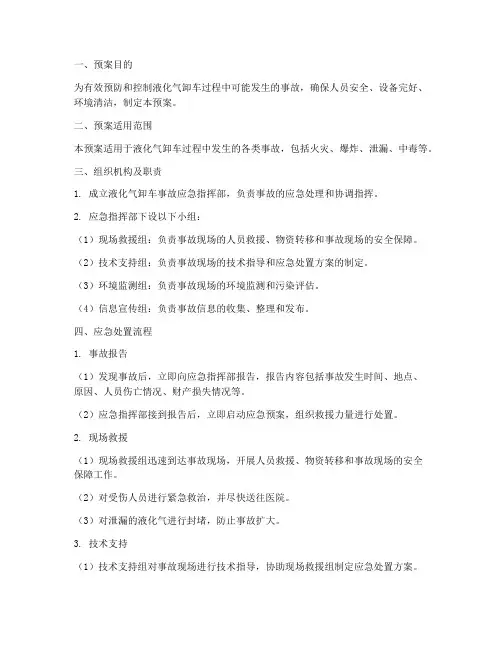 一、预案目的

为有效预防和控制液化气卸车过程中可能发生的事故，确保人员安全、设备完好、环境清洁，制定本预案。

二、预案适用范围

本预案适用于液化气卸车过程中发生的各类事故，包括火灾、爆炸、泄漏、中毒等。

三、组织机构及职责

1. 成立液化气卸车事故应急指挥部，负责事故的应急处理和协调指挥。

2. 应急指挥部下设以下小组：

（1）现场救援组：负责事故现场的人员救援、物资转移和事故现场的安全保障。

（2）技术支持组：负责事故现场的技术指导和应急处置方案的制定。

（3）环境监测组：负责事故现场的环境监测和污染评估。

（4）信息宣传组：负责事故信息的收集、整理和发布。

四、应急处置流程

1. 事故报告

（1）发现事故后，立即向应急指挥部报告，报告内容包括事故发生时间、地点、原因、人员伤亡情况、财产损失情况等。

（2）应急指挥部接到报告后，立即启动应急预案，组织救援力量进行处置。

2. 现场救援

（1）现场救援组迅速到达事故现场，开展人员救援、物资转移和事故现场的安全保障工作。

（2）对受伤人员进行紧急救治，并尽快送往医院。

（3）对泄漏的液化气进行封堵，防止事故扩大。

3. 技术支持

（1）技术支持组对事故现场进行技术指导，协助现场救援组制定应急处置方案。